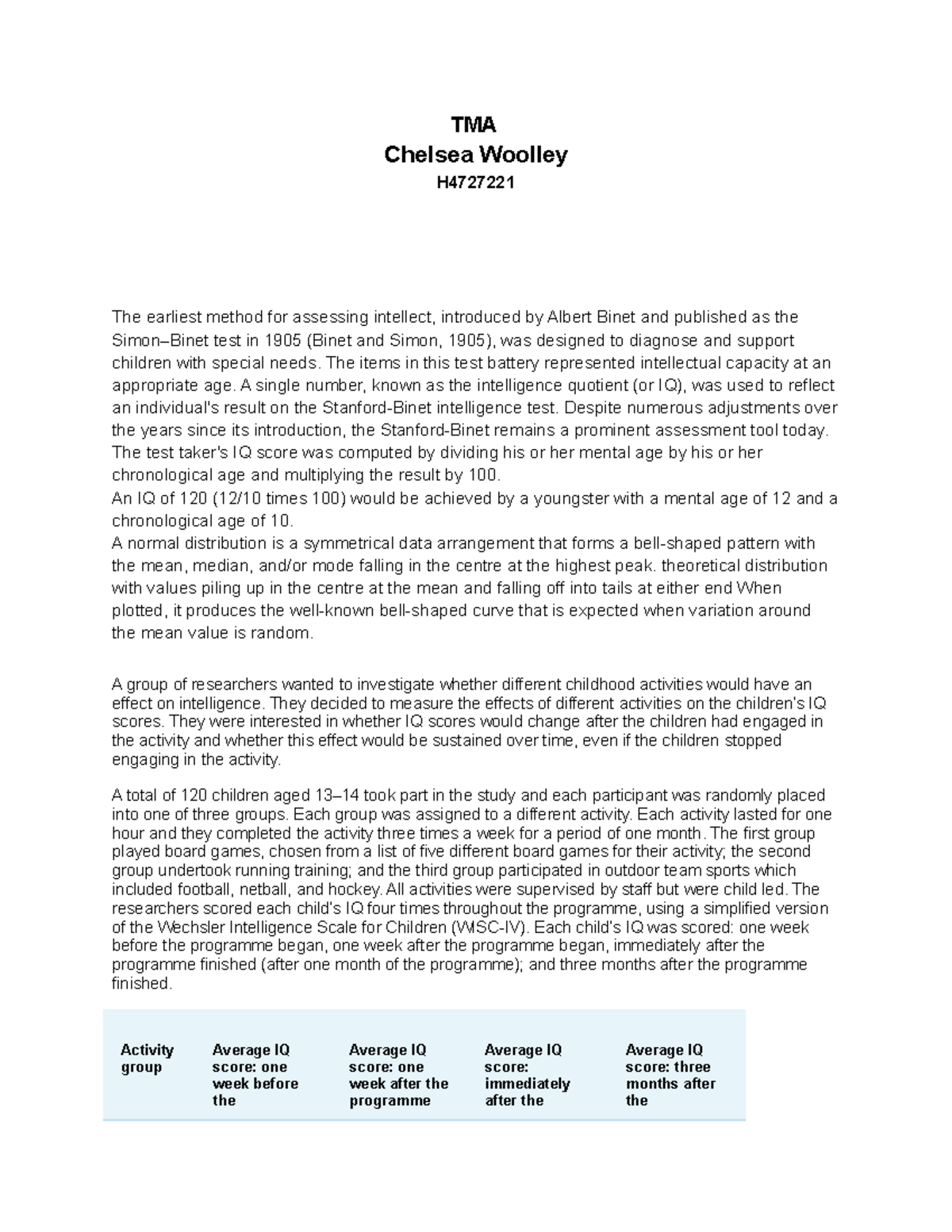 TMA
Chelsea Woolley
H4727221

The earliest method for assessing intellect, introduced by Albert Binet and published as the Simon–Binet test in 1905 (Binet and Simon, 1905), was designed to diagnose and support children with special needs. The items in this test battery represented intellectual capacity at an appropriate age. A single number, known as the intelligence quotient (or IQ), was used to reflect an individual's result on the Stanford-Binet intelligence test. Despite numerous adjustments over the years since its introduction, the Stanford-Binet remains a prominent assessment tool today. The test taker's IQ score was computed by dividing his or her mental age by his or her chronological age and multiplying the result by 100.
An IQ of 120 (12/10 times 100) would be achieved by a youngster with a mental age of 12 and a chronological age of 10.
A normal distribution is a symmetrical data arrangement that forms a bell-shaped pattern with the mean, median, and/or mode falling in the centre at the highest peak. theoretical distribution with values piling up in the centre at the mean and falling off into tails at either end When plotted, it produces the well-known bell-shaped curve that is expected when variation around the mean value is random.

A group of researchers wanted to investigate whether different childhood activities would have an effect on intelligence. They decided to measure the effects of different activities on the children's IQ scores. They were interested in whether IQ scores would change after the children had engaged in the activity and whether this effect would be sustained over time, even if the children stopped engaging in the activity.

A total of 120 children aged 13–14 took part in the study and each participant was randomly placed into one of three groups. Each group was assigned to a different activity. Each activity lasted for one hour and they completed the activity three times a week for a period of one month. The first group played board games, chosen from a list of five different board games for their activity; the second group undertook running training; and the third group participated in outdoor team sports which included football, netball, and hockey. All activities were supervised by staff but were child led. The researchers scored each child's IQ four times throughout the programme, using a simplified version of the Wechsler Intelligence Scale for Children (WISC-IV). Each child's IQ was scored: one week before the programme began, one week after the programme began, immediately after the programme finished (after one month of the programme); and three months after the programme finished.

| Activity group | Average IQ score: one week before the | Average IQ score: one week after the programme | Average IQ score: immediately after the | Average IQ score: three months after the |
|---|---|---|---|---|